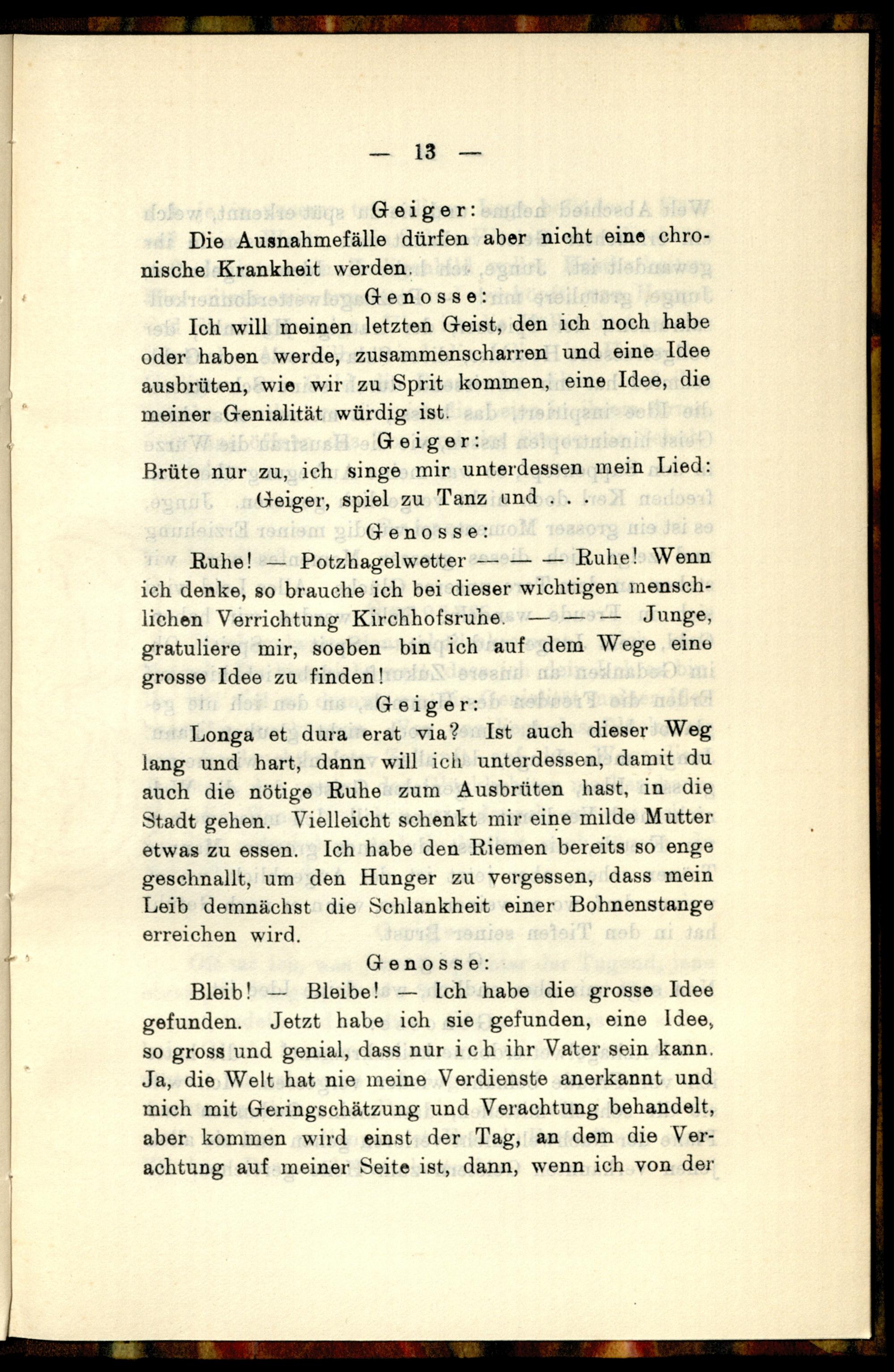 — 13 —

Geiger:

Die Ausnahmefälle dürfen aber nicht eine chronische Krankheit werden.

Genosse:

Ich will meinen letzten Geist, den ich noch habe oder haben werde, zusammenscharren und eine Idee ausbrüten, wie wir zu Sprit kommen, eine Idee, die meiner Genialität würdig ist.

Geiger:

Brüte nur zu, ich singe mir unterdessen mein Lied: Geiger, spiel zu Tanz und . . .

Genosse:

Ruhe! — Potzhagelwetter — — — Ruhe! Wenn ich denke, so brauche ich bei dieser wichtigen menschlichen Verrichtung Kirchhofsruhe. — — — Junge, gratuliere mir, soeben bin ich auf dem Wege eine grosse Idee zu finden!

Geiger:

Longa et dura erat via? Ist auch dieser Weg lang und hart, dann will ich unterdessen, damit du auch die nötige Ruhe zum Ausbrüten hast, in die Stadt gehen. Vielleicht schenkt mir eine milde Mutter etwas zu essen. Ich habe den Riemen bereits so enge geschnallt, um den Hunger zu vergessen, dass mein Leib demnächst die Schlankheit einer Bohnenstange erreichen wird.

Genosse:

Bleib! — Bleibe! — Ich habe die grosse Idee gefunden. Jetzt habe ich sie gefunden, eine Idee, so gross und genial, dass nur ich ihr Vater sein kann. Ja, die Welt hat nie meine Verdienste anerkannt und mich mit Geringschätzung und Verachtung behandelt, aber kommen wird einst der Tag, an dem die Verachtung auf meiner Seite ist, dann, wenn ich von der